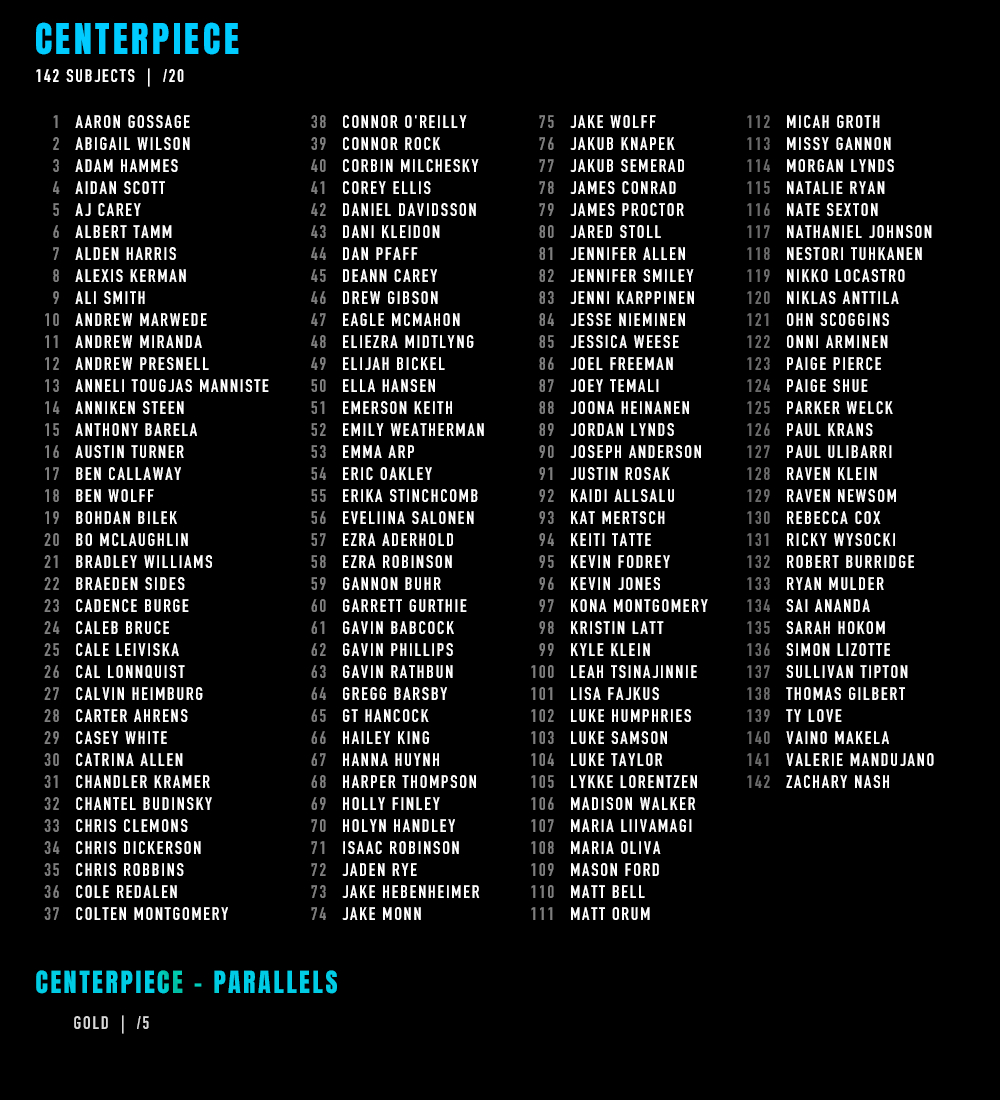 CENTERPIECE
142 SUBJECTS | /20

1 AARON GOSSAGE
2 ABIGAIL WILSON
3 ADAM HAMMES
4 AIDAN SCOTT
5 AJ CAREY
6 ALBERT TAMM
7 ALDEN HARRIS
8 ALEXIS KERMAN
9 ALI SMITH
10 ANDREW MARWEDE
11 ANDREW MIRANDA
12 ANDREW PRESNELL
13 ANNELI TOUGJAS MANNISTE
14 ANNIKEN STEEN
15 ANTHONY BARELA
16 AUSTIN TURNER
17 BEN CALLAWAY
18 BEN WOLFF
19 BOHDAN BILEK
20 BO MCLAUGHLIN
21 BRADLEY WILLIAMS
22 BRAEDEN SIDES
23 CADENCE BURGE
24 CALEB BRUCE
25 CALE LEIVISKA
26 CAL LONNQUIST
27 CALVIN HEIMBURG
28 CARTER AHRENS
29 CASEY WHITE
30 CATRINA ALLEN
31 CHANDLER KRAMER
32 CHANTEL BUDINSKY
33 CHRIS CLEMONS
34 CHRIS DICKERSON
35 CHRIS ROBBINS
36 COLE REDALEN
37 COLTEN MONTGOMERY

38 CONNOR O'REILLY
39 CONNOR ROCK
40 CORBIN MILCHESKY
41 COREY ELLIS
42 DANIEL DAVIDSSON
43 DANI KLEIDON
44 DAN PFAFF
45 DEANN CAREY
46 DREW GIBSON
47 EAGLE MCMAHON
48 ELIEZRA MIDTLYNG
49 ELIJAH BICKEL
50 ELLA HANSEN
51 EMERSON KEITH
52 EMILY WEATHERMAN
53 EMMA ARP
54 ERIC OAKLEY
55 ERIKA STINCHCOMB
56 EVELIINA SALONEN
57 EZRA ADERHOLD
58 EZRA ROBINSON
59 GANNON BUHR
60 GARRETT GURTHIE
61 GAVIN BABCOCK
62 GAVIN PHILLIPS
63 GAVIN RATHBUN
64 GREGG BARSBY
65 GT HANCOCK
66 HAILEY KING
67 HANNA HUYNH
68 HARPER THOMPSON
69 HOLLY FINLEY
70 HOLYN HANDLEY
71 ISAAC ROBINSON
72 JADEN RYE
73 JAKE HEBENHEIMER
74 JAKE MONN

75 JAKE WOLFF
76 JAKUB KNAPEK
77 JAKUB SEMERAD
78 JAMES CONRAD
79 JAMES PROCTOR
80 JARED STOLL
81 JENNIFER ALLEN
82 JENNIFER SMILEY
83 JENNI KARPPINEN
84 JESSE NIEMINEN
85 JESSICA WEESE
86 JOEL FREEMAN
87 JOEY TEMALI
88 JOONA HEINANEN
89 JORDAN LYNDS
90 JOSEPH ANDERSON
91 JUSTIN ROSAK
92 KAIDI ALLSALU
93 KAT MERTSCH
94 KEITI TATTE
95 KEVIN FODREY
96 KEVIN JONES
97 KONA MONTGOMERY
98 KRISTIN LATT
99 KYLE KLEIN
100 LEAH TSINAJINNIE
101 LISA FAJKUS
102 LUKE HUMPHRIES
103 LUKE SAMSON
104 LUKE TAYLOR
105 LYKKE LORENTZEN
106 MADISON WALKER
107 MARIA LIIVAMAGI
108 MARIA OLIVA
109 MASON FORD
110 MATT BELL
111 MATT ORUM

112 MICAH GROTH
113 MISSY GANNON
114 MORGAN LYNDS
115 NATALIE RYAN
116 NATE SEXTON
117 NATHANIEL JOHNSON
118 NESTORI TUHKANEN
119 NIKKO LOCASTRO
120 NIKLAS ANTTILA
121 OHN SCOGGINS
122 ONNI ARMINEN
123 PAIGE PIERCE
124 PAIGE SHUE
125 PARKER WELCK
126 PAUL KRANS
127 PAUL ULIBARRI
128 RAVEN KLEIN
129 RAVEN NEWSOM
130 REBECCA COX
131 RICKY WYSOCKI
132 ROBERT BURRIDGE
133 RYAN MULDER
134 SAI ANANDA
135 SARAH HOKOM
136 SIMON LIZOTTE
137 SULLIVAN TIPTON
138 THOMAS GILBERT
139 TY LOVE
140 VAINO MAKELA
141 VALERIE MANDUJANO
142 ZACHARY NASH

CENTERPIECE - PARALLELS

GOLD | /5